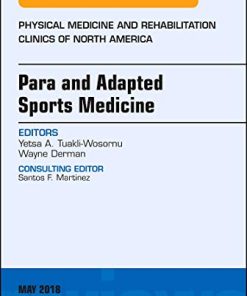 PHYSICAL MEDICINE AND REHABILITATION CLINICS OF NORTH AMERICA

Para and Adapted Sports Medicine

EDITORS
Yetsa A. Tuakli-Wosornu
Wayne Derman

CONSULTING EDITOR
Santos F. Martinez

MAY 2018